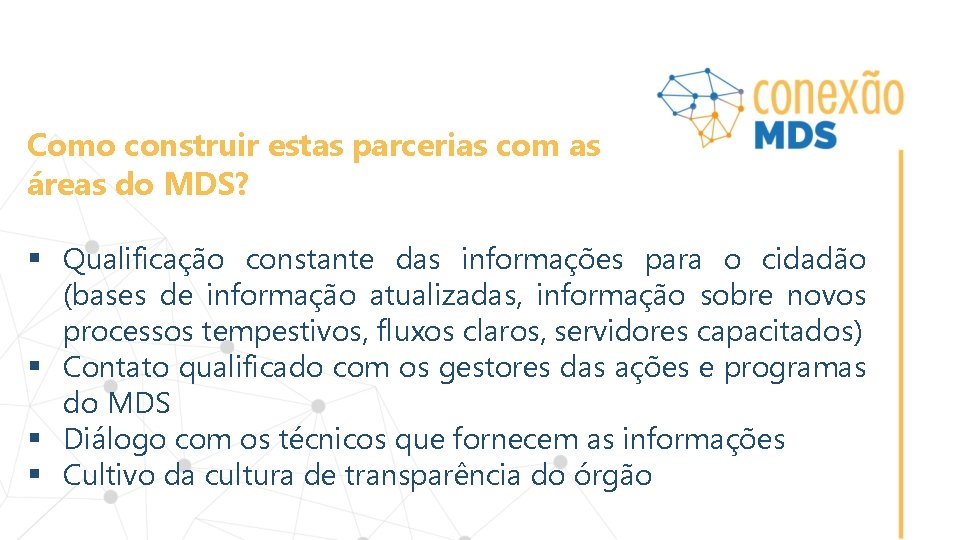 conexão
MDS

Como construir estas parcerias com as áreas do MDS?

▪ Qualificação constante das informações para o cidadão (bases de informação atualizadas, informação sobre novos processos tempestivos, fluxos claros, servidores capacitados)
▪ Contato qualificado com os gestores das ações e programas do MDS
▪ Diálogo com os técnicos que fornecem as informações
▪ Cultivo da cultura de transparência do órgão